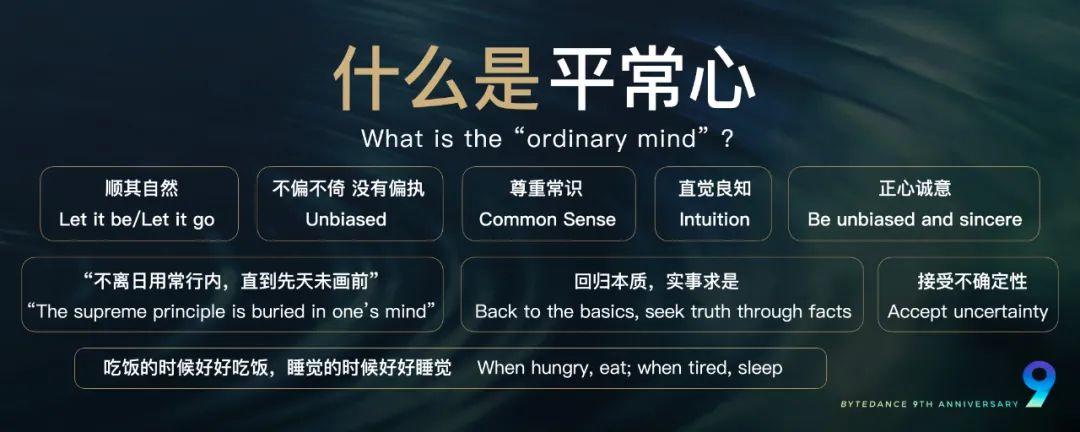 什么是平常心
What is the “ordinary mind”?

顺其自然
Let it be/Let it go

不偏不倚 没有偏执
Unbiased

尊重常识
Common Sense

直觉良知
Intuition

正心诚意
Be unbiased and sincere

“不离日用常行内，直到先天未画前”
“The supreme principle is buried in one’s mind”

回归本质，实事求是
Back to the basics, seek truth through facts

接受不确定性
Accept uncertainty

吃饭的时候好好吃饭，睡觉的时候好好睡觉 When hungry, eat; when tired, sleep

BYTEDANCE 9TH ANNIVERSARY 9